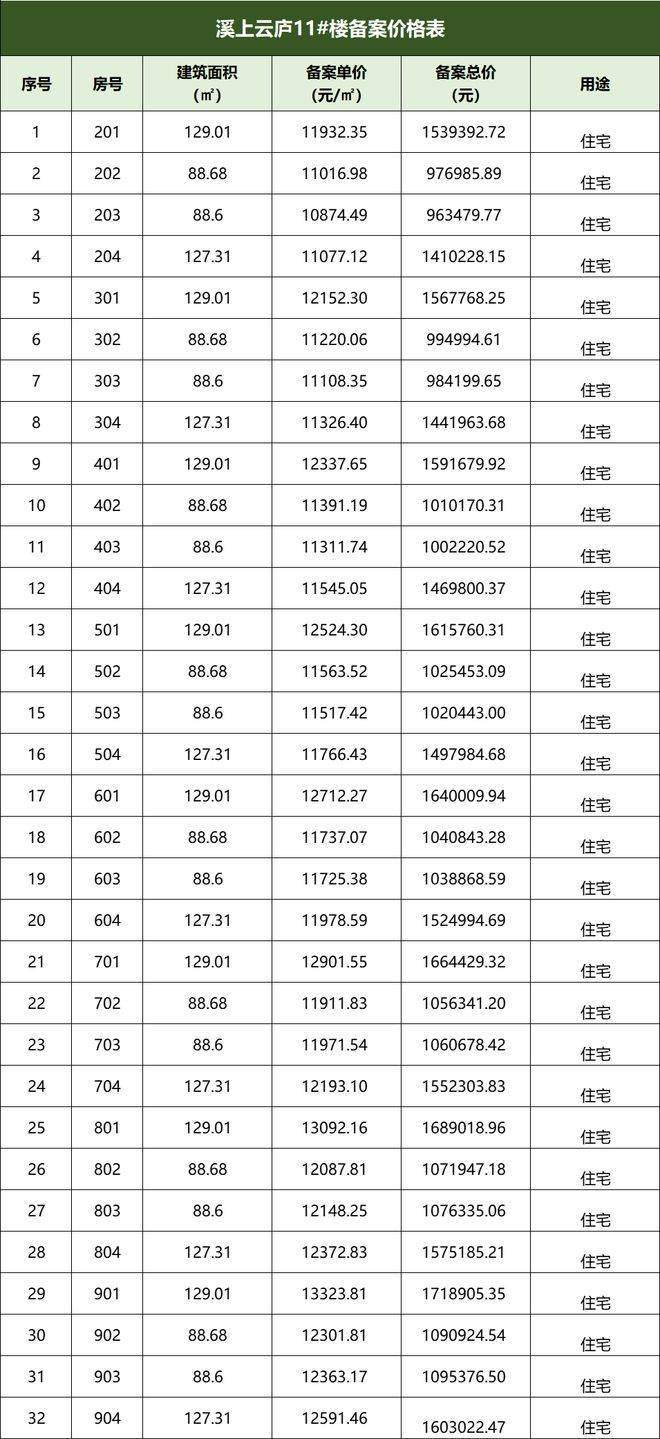 溪上云庐11#楼备案价格表

| 序号 | 房号 | 建筑面积（㎡） | 备案单价（元/㎡） | 备案总价（元） | 用途 |
|---|---|---|---|---|---|
| 1 | 201 | 129.01 | 11932.35 | 1539392.72 | 住宅 |
| 2 | 202 | 88.68 | 11016.98 | 976985.89 | 住宅 |
| 3 | 203 | 88.6 | 10874.49 | 963479.77 | 住宅 |
| 4 | 204 | 127.31 | 11077.12 | 1410228.15 | 住宅 |
| 5 | 301 | 129.01 | 12152.30 | 1567768.25 | 住宅 |
| 6 | 302 | 88.68 | 11220.06 | 994994.61 | 住宅 |
| 7 | 303 | 88.6 | 11108.35 | 984199.65 | 住宅 |
| 8 | 304 | 127.31 | 11326.40 | 1441963.68 | 住宅 |
| 9 | 401 | 129.01 | 12337.65 | 1591679.92 | 住宅 |
| 10 | 402 | 88.68 | 11391.19 | 1010170.31 | 住宅 |
| 11 | 403 | 88.6 | 11311.74 | 1002220.52 | 住宅 |
| 12 | 404 | 127.31 | 11545.05 | 1469800.37 | 住宅 |
| 13 | 501 | 129.01 | 12524.30 | 1615760.31 | 住宅 |
| 14 | 502 | 88.68 | 11563.52 | 1025453.09 | 住宅 |
| 15 | 503 | 88.6 | 11517.42 | 1020443.00 | 住宅 |
| 16 | 504 | 127.31 | 11766.43 | 1497984.68 | 住宅 |
| 17 | 601 | 129.01 | 12712.27 | 1640009.94 | 住宅 |
| 18 | 602 | 88.68 | 11737.07 | 1040843.28 | 住宅 |
| 19 | 603 | 88.6 | 11725.38 | 1038868.59 | 住宅 |
| 20 | 604 | 127.31 | 11978.59 | 1524994.69 | 住宅 |
| 21 | 701 | 129.01 | 12901.55 | 1664429.32 | 住宅 |
| 22 | 702 | 88.68 | 11911.83 | 1056341.20 | 住宅 |
| 23 | 703 | 88.6 | 11971.54 | 1060678.42 | 住宅 |
| 24 | 704 | 127.31 | 12193.10 | 1552303.83 | 住宅 |
| 25 | 801 | 129.01 | 13092.16 | 1689018.96 | 住宅 |
| 26 | 802 | 88.68 | 12087.81 | 1071947.18 | 住宅 |
| 27 | 803 | 88.6 | 12148.25 | 1076335.06 | 住宅 |
| 28 | 804 | 127.31 | 12372.83 | 1575185.21 | 住宅 |
| 29 | 901 | 129.01 | 13323.81 | 1718905.35 | 住宅 |
| 30 | 902 | 88.68 | 12301.81 | 1090924.54 | 住宅 |
| 31 | 903 | 88.6 | 12363.17 | 1095376.50 | 住宅 |
| 32 | 904 | 127.31 | 12591.46 | 1603022.47 | 住宅 |